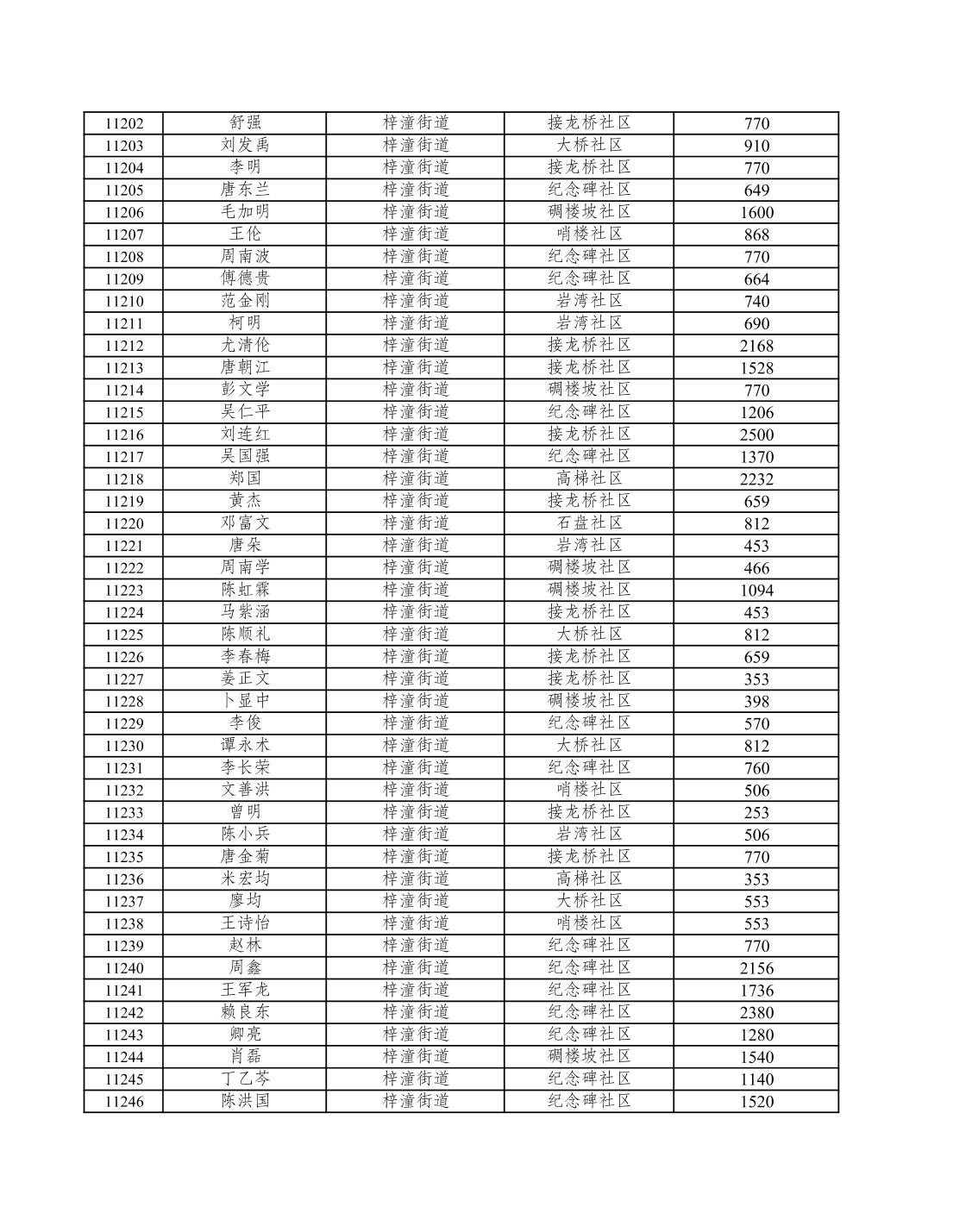 | 11202 | 舒强 | 梓潼街道 | 接龙桥社区 | 770 |
|---|---|---|---|---|
| 11203 | 刘发禹 | 梓潼街道 | 大桥社区 | 910 |
| 11204 | 李明 | 梓潼街道 | 接龙桥社区 | 770 |
| 11205 | 唐东兰 | 梓潼街道 | 纪念碑社区 | 649 |
| 11206 | 毛加明 | 梓潼街道 | 碉楼坡社区 | 1600 |
| 11207 | 王伦 | 梓潼街道 | 哨楼社区 | 868 |
| 11208 | 周南波 | 梓潼街道 | 纪念碑社区 | 770 |
| 11209 | 傅德贵 | 梓潼街道 | 纪念碑社区 | 664 |
| 11210 | 范金刚 | 梓潼街道 | 岩湾社区 | 740 |
| 11211 | 柯明 | 梓潼街道 | 岩湾社区 | 690 |
| 11212 | 尤清伦 | 梓潼街道 | 接龙桥社区 | 2168 |
| 11213 | 唐朝江 | 梓潼街道 | 接龙桥社区 | 1528 |
| 11214 | 彭文学 | 梓潼街道 | 碉楼坡社区 | 770 |
| 11215 | 吴仁平 | 梓潼街道 | 纪念碑社区 | 1206 |
| 11216 | 刘连红 | 梓潼街道 | 接龙桥社区 | 2500 |
| 11217 | 吴国强 | 梓潼街道 | 纪念碑社区 | 1370 |
| 11218 | 郑国 | 梓潼街道 | 高梯社区 | 2232 |
| 11219 | 黄杰 | 梓潼街道 | 接龙桥社区 | 659 |
| 11220 | 邓富文 | 梓潼街道 | 石盘社区 | 812 |
| 11221 | 唐朵 | 梓潼街道 | 岩湾社区 | 453 |
| 11222 | 周南学 | 梓潼街道 | 碉楼坡社区 | 466 |
| 11223 | 陈虹霖 | 梓潼街道 | 碉楼坡社区 | 1094 |
| 11224 | 马紫涵 | 梓潼街道 | 接龙桥社区 | 453 |
| 11225 | 陈顺礼 | 梓潼街道 | 大桥社区 | 812 |
| 11226 | 李春梅 | 梓潼街道 | 接龙桥社区 | 659 |
| 11227 | 姜正文 | 梓潼街道 | 接龙桥社区 | 353 |
| 11228 | 卜显中 | 梓潼街道 | 碉楼坡社区 | 398 |
| 11229 | 李俊 | 梓潼街道 | 纪念碑社区 | 570 |
| 11230 | 谭永术 | 梓潼街道 | 大桥社区 | 812 |
| 11231 | 李长荣 | 梓潼街道 | 纪念碑社区 | 760 |
| 11232 | 文善洪 | 梓潼街道 | 哨楼社区 | 506 |
| 11233 | 曾明 | 梓潼街道 | 接龙桥社区 | 253 |
| 11234 | 陈小兵 | 梓潼街道 | 岩湾社区 | 506 |
| 11235 | 唐金菊 | 梓潼街道 | 接龙桥社区 | 770 |
| 11236 | 米宏均 | 梓潼街道 | 高梯社区 | 353 |
| 11237 | 廖均 | 梓潼街道 | 大桥社区 | 553 |
| 11238 | 王诗怡 | 梓潼街道 | 哨楼社区 | 553 |
| 11239 | 赵林 | 梓潼街道 | 纪念碑社区 | 770 |
| 11240 | 周鑫 | 梓潼街道 | 纪念碑社区 | 2156 |
| 11241 | 王军龙 | 梓潼街道 | 纪念碑社区 | 1736 |
| 11242 | 赖良东 | 梓潼街道 | 纪念碑社区 | 2380 |
| 11243 | 卿亮 | 梓潼街道 | 纪念碑社区 | 1280 |
| 11244 | 肖磊 | 梓潼街道 | 碉楼坡社区 | 1540 |
| 11245 | 丁乙芩 | 梓潼街道 | 纪念碑社区 | 1140 |
| 11246 | 陈洪国 | 梓潼街道 | 纪念碑社区 | 1520 |